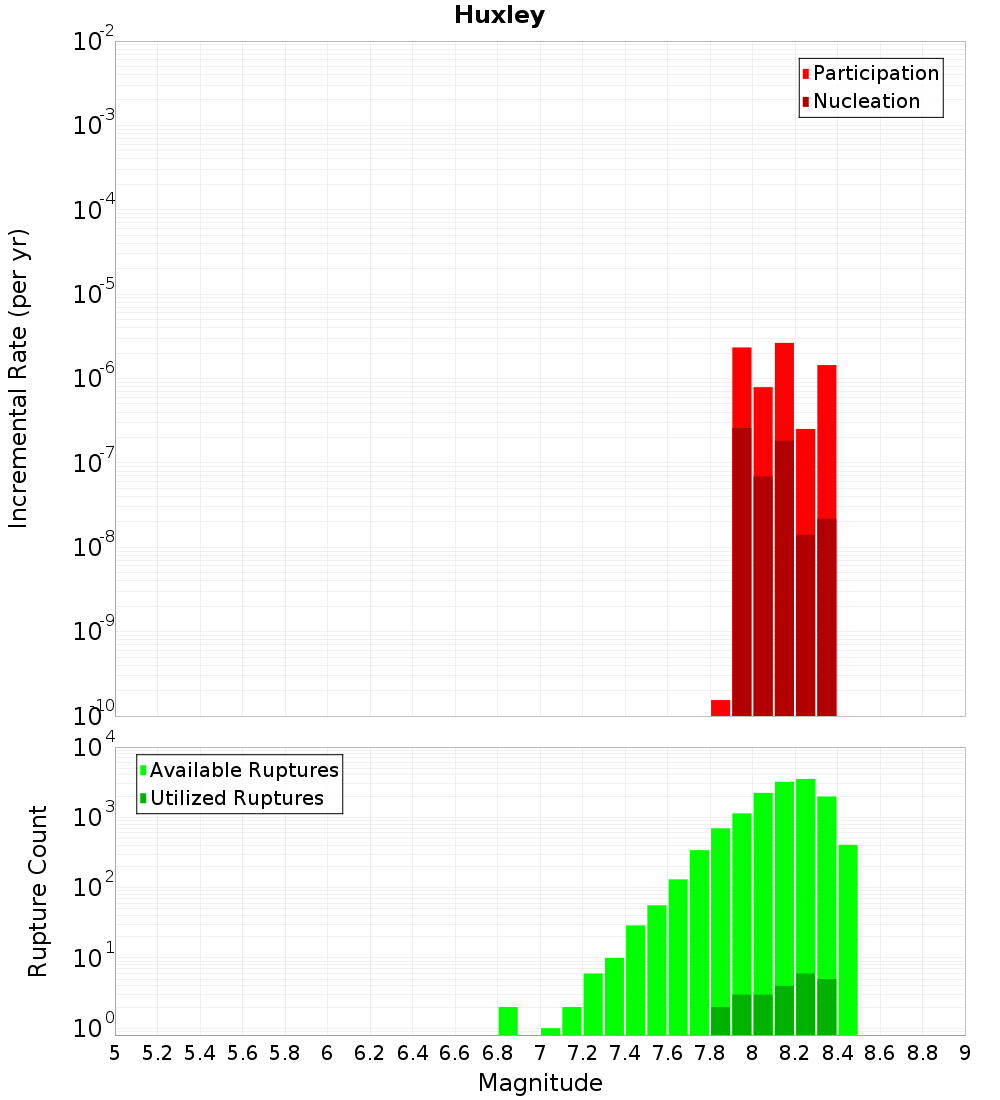 Huxley

Participation
Nucleation

Incremental Rate (per yr)

$10^{-2}$
$10^{-3}$
$10^{-4}$
$10^{-5}$
$10^{-6}$
$10^{-7}$
$10^{-8}$
$10^{-9}$
$10^{-10}$

Available Ruptures
Utilized Ruptures

Rupture Count

$10^{4}$
$10^{3}$
$10^{2}$
$10^{1}$
$10^{0}$

5 5.2 5.4 5.6 5.8 6 6.2 6.4 6.6 6.8 7 7.2 7.4 7.6 7.8 8 8.2 8.4 8.6 8.8 9

Magnitude